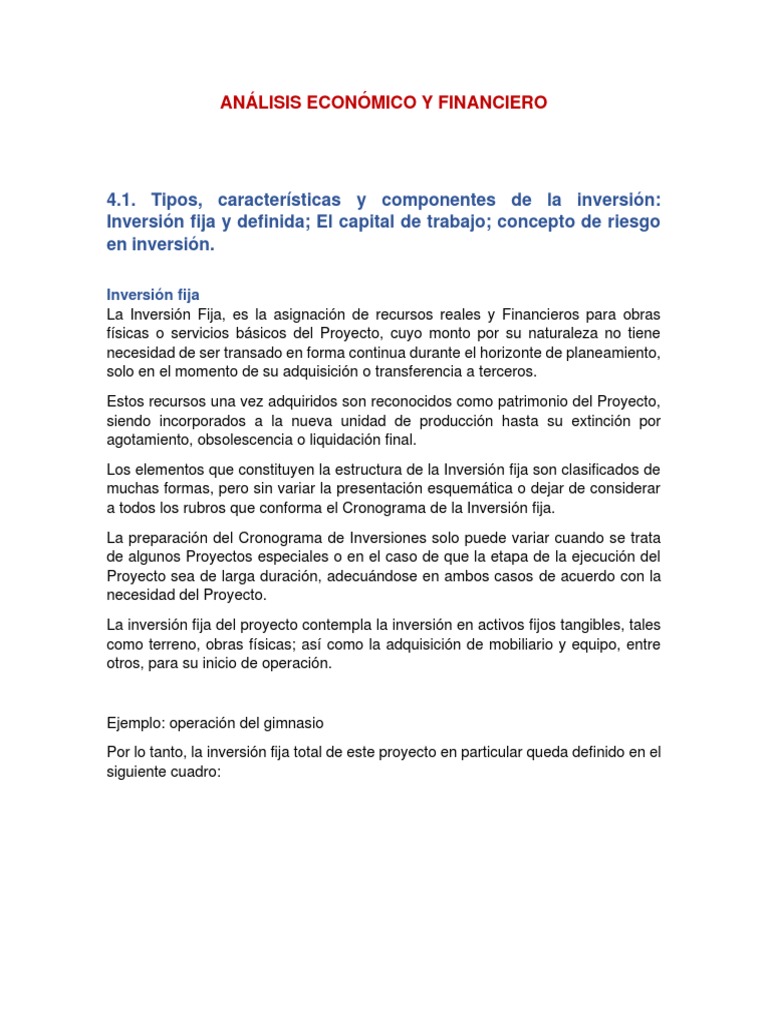 ANÁLISIS ECONÓMICO Y FINANCIERO

4.1. Tipos, características y componentes de la inversión: Inversión fija y definida; El capital de trabajo; concepto de riesgo en inversión.

Inversión fija
La Inversión Fija, es la asignación de recursos reales y Financieros para obras físicas o servicios básicos del Proyecto, cuyo monto por su naturaleza no tiene necesidad de ser transado en forma continua durante el horizonte de planeamiento, solo en el momento de su adquisición o transferencia a terceros.

Estos recursos una vez adquiridos son reconocidos como patrimonio del Proyecto, siendo incorporados a la nueva unidad de producción hasta su extinción por agotamiento, obsolescencia o liquidación final.

Los elementos que constituyen la estructura de la Inversión fija son clasificados de muchas formas, pero sin variar la presentación esquemática o dejar de considerar a todos los rubros que conforma el Cronograma de la Inversión fija.

La preparación del Cronograma de Inversiones solo puede variar cuando se trata de algunos Proyectos especiales o en el caso de que la etapa de la ejecución del Proyecto sea de larga duración, adecuándose en ambos casos de acuerdo con la necesidad del Proyecto.

La inversión fija del proyecto contempla la inversión en activos fijos tangibles, tales como terreno, obras físicas; así como la adquisición de mobiliario y equipo, entre otros, para su inicio de operación.

Ejemplo: operación del gimnasio

Por lo tanto, la inversión fija total de este proyecto en particular queda definido en el siguiente cuadro: